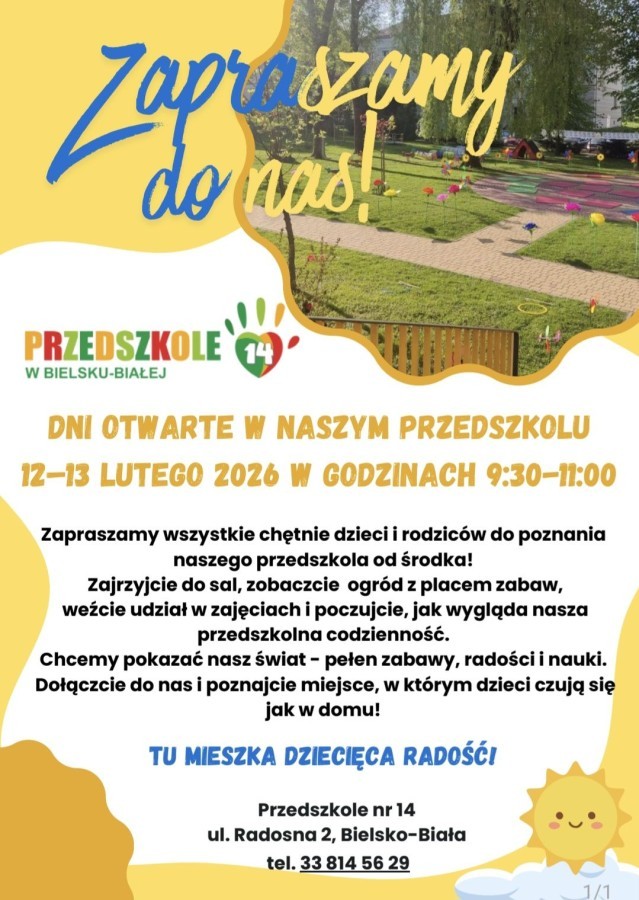 Zapraszamy do nas!

PRZEDSZKOLE 14
W BIELSKU-BIAŁEJ

DNI OTWARTE W NASZYM PRZEDSZKOLU
12–13 LUTEGO 2026 W GODZINACH 9:30–11:00

Zapraszamy wszystkie chętnie dzieci i rodziców do poznania naszego przedszkola od środka!
Zajrzyjcie do sal, zobaczcie ogród z placem zabaw, weźcie udział w zajęciach i poczujcie, jak wygląda nasza przedszkolna codzienność.
Chcemy pokazać nasz świat - pełen zabawy, radości i nauki.
Dołączcie do nas i poznajcie miejsce, w którym dzieci czują się jak w domu!

TU MIESZKA DZIECIĘCA RADOŚĆ!

Przedszkole nr 14
ul. Radosna 2, Bielsko-Biała
tel. 33 814 56 29

1/1